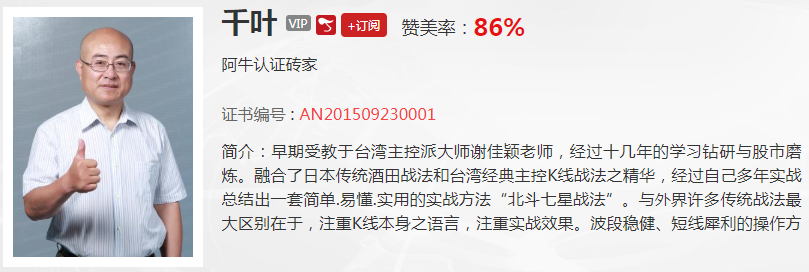 千叶 VIP +订阅 赞美率：86%

阿牛认证砖家

证书编号：AN201509230001

简介：早期受教于台湾主控派大师谢佳颖老师，经过十几年的学习钻研与股市磨炼。融合了日本传统酒田战法和台湾经典主控K线战法之精华，经过自己多年实战总结出一套简单.易懂.实用的实战方法“北斗七星战法”。与外界许多传统战法最大区别在于，注重K线本身之语言，注重实战效果。波段稳健、短线犀利的操作方